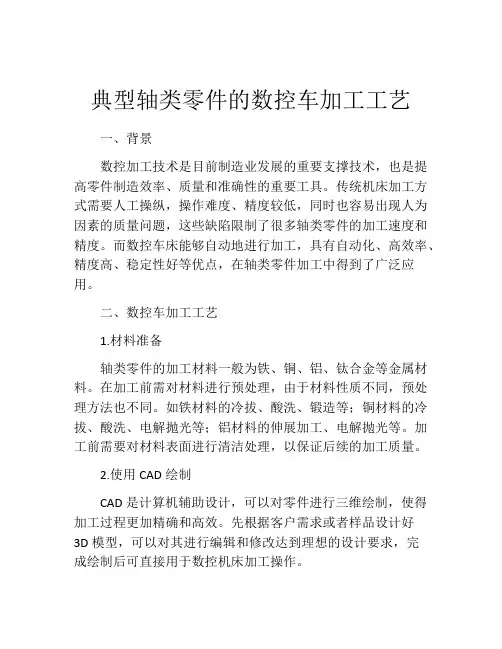 典型轴类零件的数控车加工工艺

一、背景

数控加工技术是目前制造业发展的重要支撑技术，也是提高零件制造效率、质量和准确性的重要工具。传统机床加工方式需要人工操纵，操作难度、精度较低，同时也容易出现人为因素的质量问题，这些缺陷限制了很多轴类零件的加工速度和精度。而数控车床能够自动地进行加工，具有自动化、高效率、精度高、稳定性好等优点，在轴类零件加工中得到了广泛应用。

二、数控车加工工艺

1.材料准备

轴类零件的加工材料一般为铁、铜、铝、钛合金等金属材料。在加工前需对材料进行预处理，由于材料性质不同，预处理方法也不同。如铁材料的冷拔、酸洗、锻造等；铜材料的冷拔、酸洗、电解抛光等；铝材料的伸展加工、电解抛光等。加工前需要对材料表面进行清洁处理，以保证后续的加工质量。

2.使用 CAD 绘制

CAD 是计算机辅助设计，可以对零件进行三维绘制，使得加工过程更加精确和高效。先根据客户需求或者样品设计好 3D 模型，可以对其进行编辑和修改达到理想的设计要求，完成绘制后可直接用于数控机床加工操作。